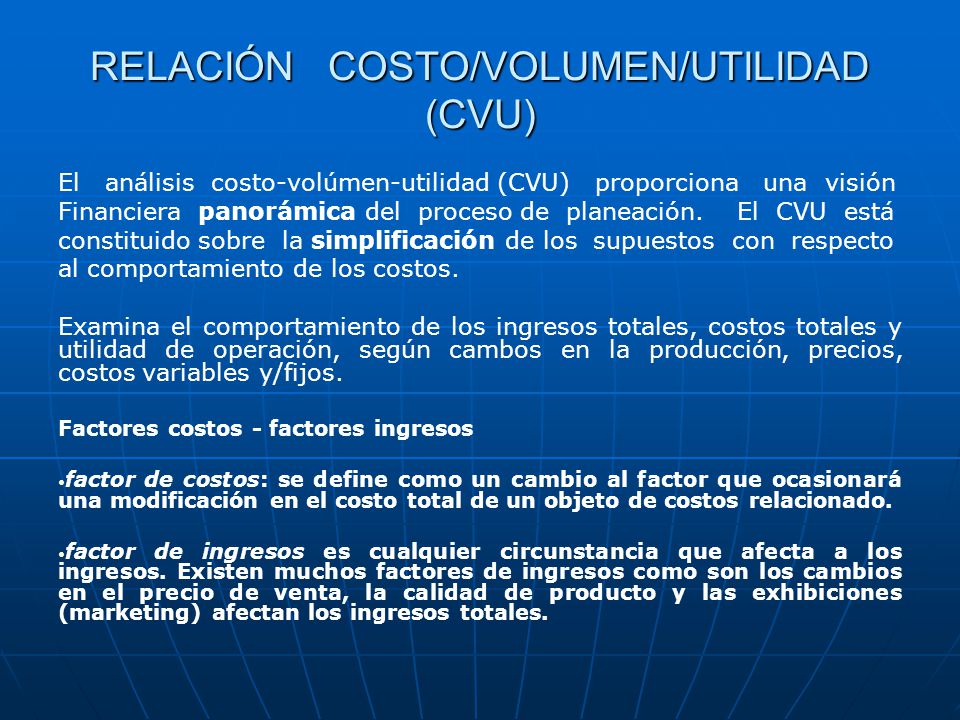 RELACIÓN COSTO/VOLUMEN/UTILIDAD (CVU)

El análisis costo-volúmen-utilidad (CVU) proporciona una visión Financiera panorámica del proceso de planeación. El CVU está constituido sobre la simplificación de los supuestos con respecto al comportamiento de los costos.

Examina el comportamiento de los ingresos totales, costos totales y utilidad de operación, según cambos en la producción, precios, costos variables y/fijos.

Factores costos - factores ingresos

•factor de costos: se define como un cambio al factor que ocasionará una modificación en el costo total de un objeto de costos relacionado.

•factor de ingresos es cualquier circunstancia que afecta a los ingresos. Existen muchos factores de ingresos como son los cambios en el precio de venta, la calidad de producto y las exhibiciones (marketing) afectan los ingresos totales.